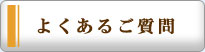 よくあるご質問